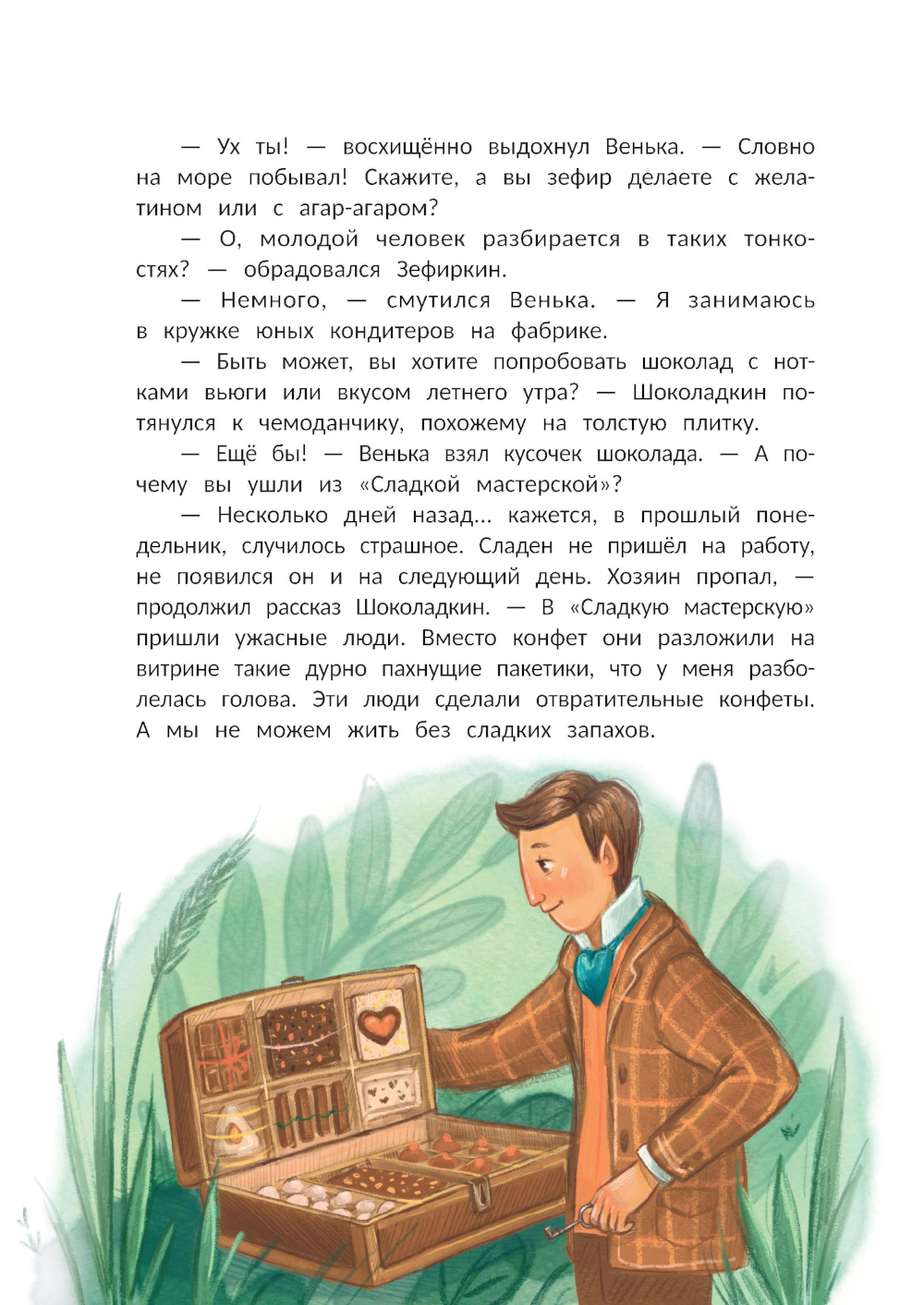 — Ух ты! — восхищённо выдохнул Венька. — Словно на море побывал! Скажите, а вы зефир делаете с желатином или с агар-агаром?

— О, молодой человек разбирается в таких тонкостях? — обрадовался Зефиркин.

— Немного, — смутился Венька. — Я занимаюсь в кружке юных кондитеров на фабрике.

— Быть может, вы хотите попробовать шоколад с нотками вьюги или вкусом летнего утра? — Шоколадкин потянулся к чемоданчику, похожему на толстую плитку.

— Ещё бы! — Венька взял кусочек шоколада. — А почему вы ушли из «Сладкой мастерской»?

— Несколько дней назад... кажется, в прошлый понедельник, случилось страшное. Сладен не пришёл на работу, не появился он и на следующий день. Хозяин пропал, — продолжил рассказ Шоколадкин. — В «Сладкую мастерскую» пришли ужасные люди. Вместо конфет они разложили на витрине такие дурно пахнущие пакетики, что у меня разболелась голова. Эти люди сделали отвратительные конфеты. А мы не можем жить без сладких запахов.